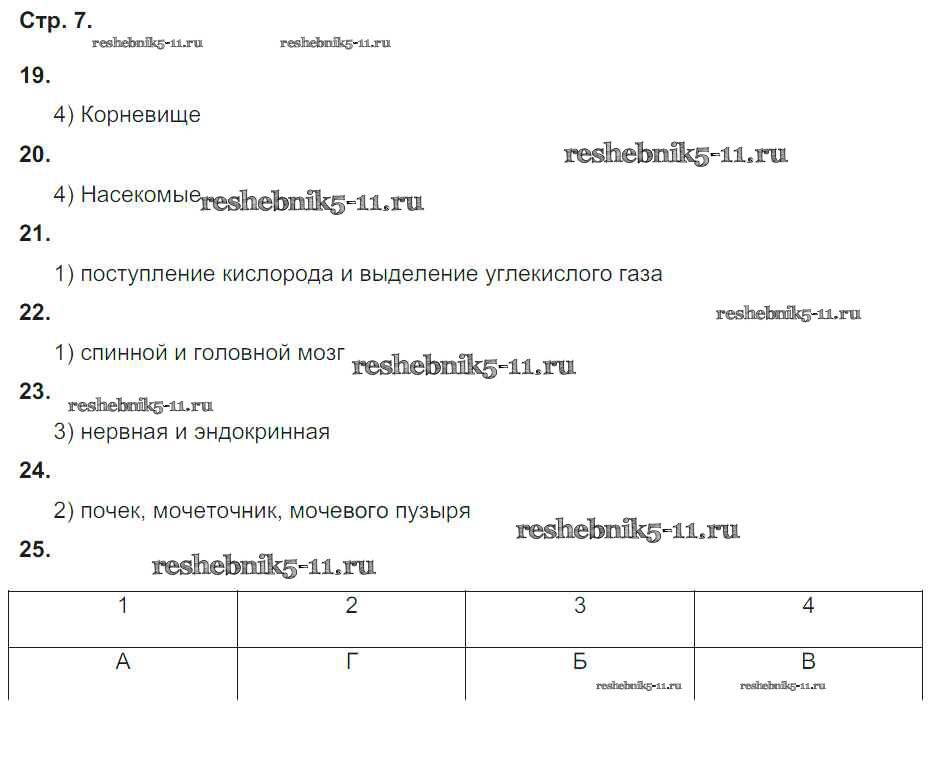 Стр. 7.
reshebnik5-11.ru reshebnik5-11.ru

19.

4) Корневище

20. reshebnik5-11.ru

4) Насекомые reshebnik5-11.ru

21.

1) поступление кислорода и выделение углекислого газа

22. reshebnik5-11.ru

1) спинной и головной мозг reshebnik5-11.ru

23. reshebnik5-11.ru

3) нервная и эндокринная

24.

2) почек, мочеточник, мочевого пузыря reshebnik5-11.ru

25. reshebnik5-11.ru

| 1 | 2 | 3 | 4 |
|---|---|---|---|
| А | Г | Б | В |

reshebnik5-11.ru reshebnik5-11.ru